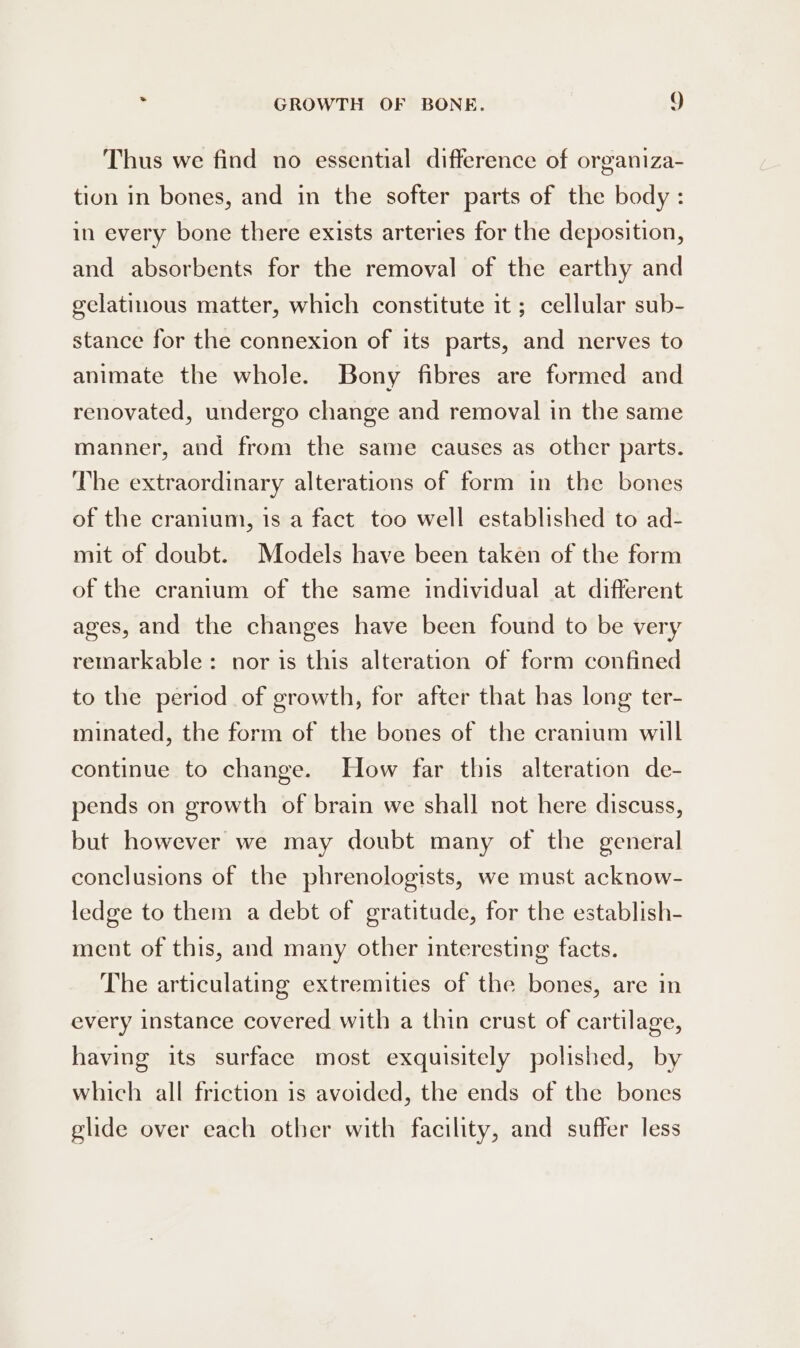 GROWTH OF BONE. 9

Thus we find no essential difference of organization in bones, and in the softer parts of the body: in every bone there exists arteries for the deposition, and absorbents for the removal of the earthy and gelatinous matter, which constitute it; cellular substance for the connexion of its parts, and nerves to animate the whole. Bony fibres are formed and renovated, undergo change and removal in the same manner, and from the same causes as other parts. The extraordinary alterations of form in the bones of the cranium, is a fact too well established to admit of doubt. Models have been taken of the form of the cranium of the same individual at different ages, and the changes have been found to be very remarkable: nor is this alteration of form confined to the period of growth, for after that has long terminated, the form of the bones of the cranium will continue to change. How far this alteration depends on growth of brain we shall not here discuss, but however we may doubt many of the general conclusions of the phrenologists, we must acknowledge to them a debt of gratitude, for the establishment of this, and many other interesting facts.

The articulating extremities of the bones, are in every instance covered with a thin crust of cartilage, having its surface most exquisitely polished, by which all friction is avoided, the ends of the bones glide over each other with facility, and suffer less